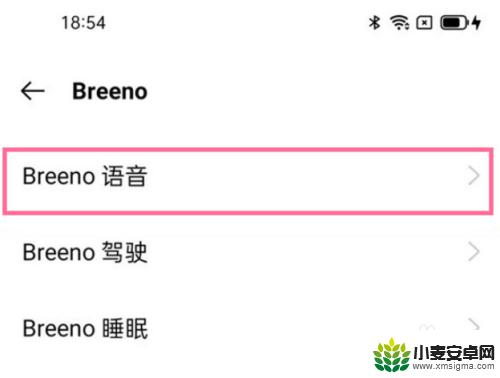 18:54

Breeno

Breeno 语音

Breeno 驾驶

Breeno 睡眠

小麦安卓网
www.xmsigma.com